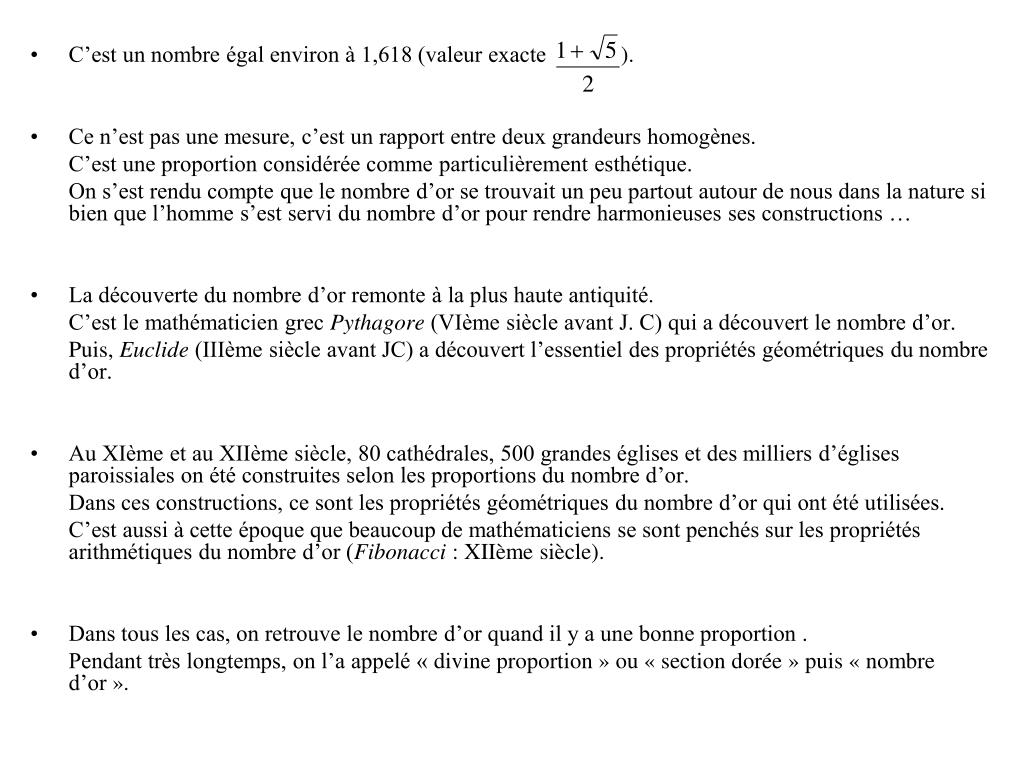 • C’est un nombre égal environ à 1,618 (valeur exacte $\frac{1+\sqrt{5}}{2}$).

• Ce n’est pas une mesure, c’est un rapport entre deux grandeurs homogènes.

C’est une proportion considérée comme particulièrement esthétique.

On s’est rendu compte que le nombre d’or se trouvait un peu partout autour de nous dans la nature si bien que l’homme s’est servi du nombre d’or pour rendre harmonieuses ses constructions …

• La découverte du nombre d’or remonte à la plus haute antiquité.

C’est le mathématicien grec Pythagore (VIème siècle avant J. C) qui a découvert le nombre d’or.

Puis, Euclide (IIIème siècle avant JC) a découvert l’essentiel des propriétés géométriques du nombre d’or.

• Au XIème et au XIIème siècle, 80 cathédrales, 500 grandes églises et des milliers d’églises paroissiales on été construites selon les proportions du nombre d’or.

Dans ces constructions, ce sont les propriétés géométriques du nombre d’or qui ont été utilisées.

C’est aussi à cette époque que beaucoup de mathématiciens se sont penchés sur les propriétés arithmétiques du nombre d’or (Fibonacci : XIIème siècle).

• Dans tous les cas, on retrouve le nombre d’or quand il y a une bonne proportion .

Pendant très longtemps, on l’a appelé « divine proportion » ou « section dorée » puis « nombre d’or ».